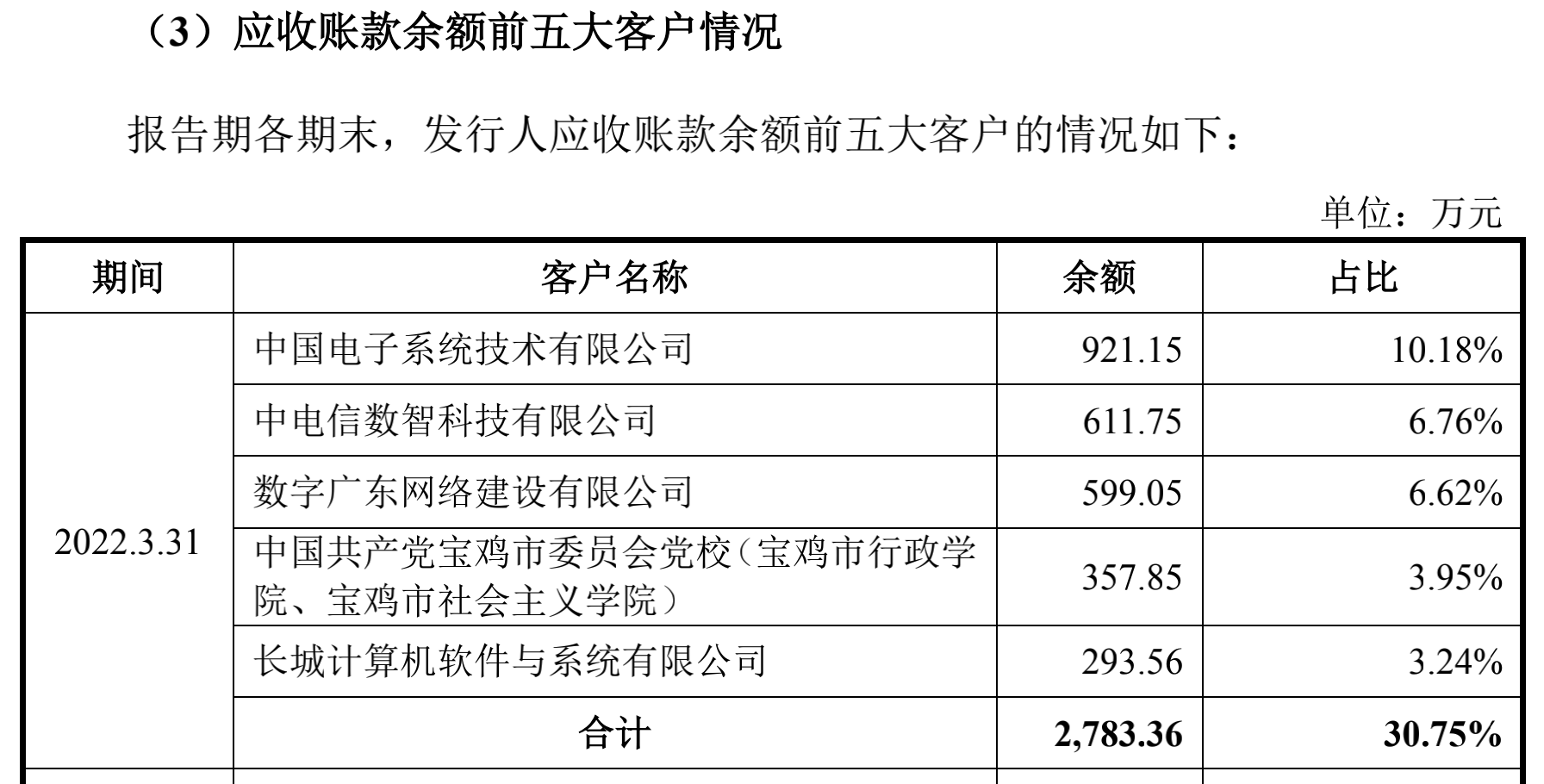 （3）应收账款余额前五大客户情况

报告期各期末，发行人应收账款余额前五大客户的情况如下：

单位：万元

| 期间 | 客户名称 | 余额 | 占比 |
|---|---|---|---|
| 2022.3.31 | 中国电子系统技术有限公司 | 921.15 | 10.18% |
|  | 中电信数智科技有限公司 | 611.75 | 6.76% |
|  | 数字广东网络建设有限公司 | 599.05 | 6.62% |
|  | 中国共产党宝鸡市委员会党校（宝鸡市行政学院、宝鸡市社会主义学院） | 357.85 | 3.95% |
|  | 长城计算机软件与系统有限公司 | 293.56 | 3.24% |
|  | 合计 | 2,783.36 | 30.75% |